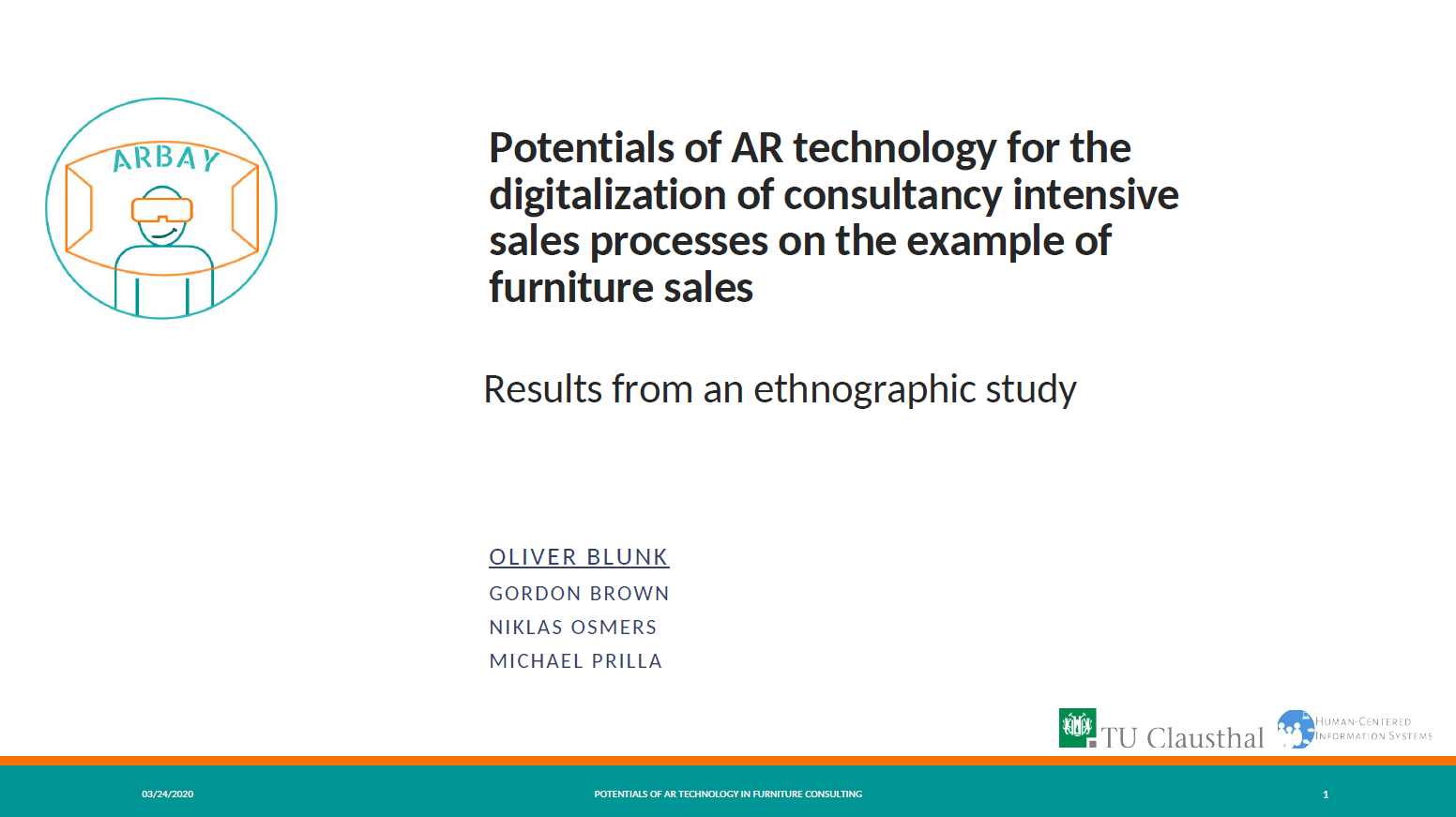 ARBAY

Potentials of AR technology for the digitalization of consultancy intensive sales processes on the example of furniture sales

Results from an ethnographic study

OLIVER BLUNK
GORDON BROWN
NIKLAS OSMERS
MICHAEL PRILLA

TU Clausthal

HUMAN-CENTERED
INFORMATION SYSTEMS

03/24/2020

POTENTIALS OF AR TECHNOLOGY IN FURNITURE CONSULTING

1